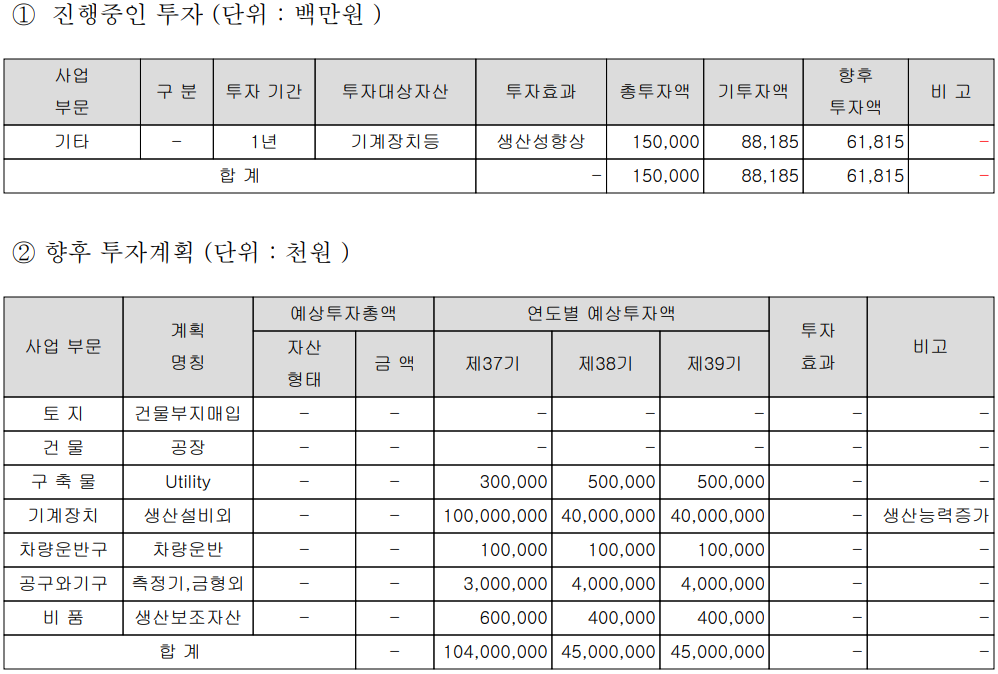 ① 진행중인 투자 (단위 : 백만원 )

| 사업 부문 | 구 분 | 투자 기간 | 투자대상자산 | 투자효과 | 총투자액 | 기투자액 | 향후 투자액 | 비 고 |
|---|---|---|---|---|---|---|---|---|
| 기타 | - | 1년 | 기계장치등 | 생산성향상 | 150,000 | 88,185 | 61,815 | - |
| 합 계 | | | | - | 150,000 | 88,185 | 61,815 | - |

② 향후 투자계획 (단위 : 천원 )

| 사업 부문 | 계획 명칭 | 예상투자총액 자산 형태 | 예상투자총액 금 액 | 연도별 예상투자액 제37기 | 연도별 예상투자액 제38기 | 연도별 예상투자액 제39기 | 투자 효과 | 비고 |
|---|---|---|---|---|---|---|---|---|
| 토 지 | 건물부지매입 | - | - | - | - | - | - | - |
| 건 물 | 공장 | - | - | - | - | - | - | - |
| 구 축 물 | Utility | - | - | 300,000 | 500,000 | 500,000 | - | - |
| 기계장치 | 생산설비외 | - | - | 100,000,000 | 40,000,000 | 40,000,000 | - | 생산능력증가 |
| 차량운반구 | 차량운반 | - | - | 100,000 | 100,000 | 100,000 | - | - |
| 공구와기구 | 측정기,금형외 | - | - | 3,000,000 | 4,000,000 | 4,000,000 | - | - |
| 비 품 | 생산보조자산 | - | - | 600,000 | 400,000 | 400,000 | - | - |
| 합 계 | | | - | 104,000,000 | 45,000,000 | 45,000,000 | - | - |